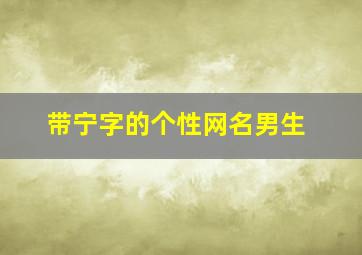 带宁字的个性网名男生